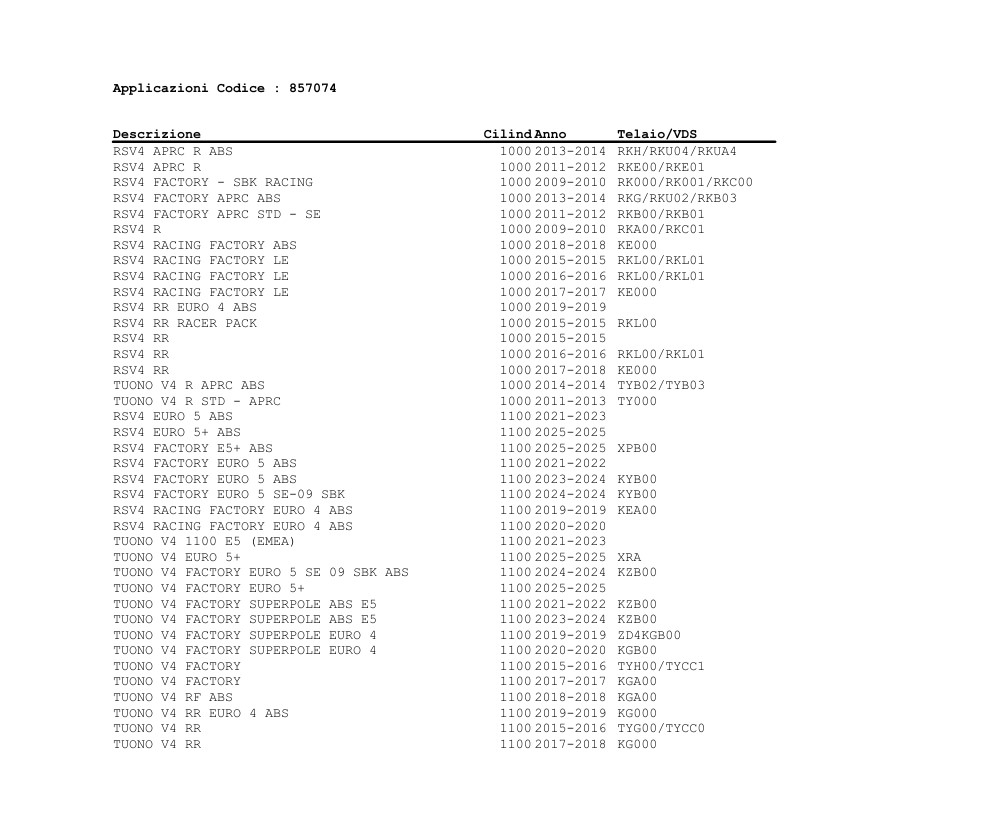 Applicazioni Codice : 857074

| Descrizione | Cilind | Anno | Telaio/VDS |
|---|---|---|---|
| RSV4 APRC R ABS | 1000 | 2013-2014 | RKH/RKU04/RKUA4 |
| RSV4 APRC R | 1000 | 2011-2012 | RKE00/RKE01 |
| RSV4 FACTORY - SBK RACING | 1000 | 2009-2010 | RK000/RK001/RKC00 |
| RSV4 FACTORY APRC ABS | 1000 | 2013-2014 | RKG/RKU02/RKB03 |
| RSV4 FACTORY APRC STD - SE | 1000 | 2011-2012 | RKB00/RKB01 |
| RSV4 R | 1000 | 2009-2010 | RKA00/RKC01 |
| RSV4 RACING FACTORY ABS | 1000 | 2018-2018 | KE000 |
| RSV4 RACING FACTORY LE | 1000 | 2015-2015 | RKL00/RKL01 |
| RSV4 RACING FACTORY LE | 1000 | 2016-2016 | RKL00/RKL01 |
| RSV4 RACING FACTORY LE | 1000 | 2017-2017 | KE000 |
| RSV4 RR EURO 4 ABS | 1000 | 2019-2019 | |
| RSV4 RR RACER PACK | 1000 | 2015-2015 | RKL00 |
| RSV4 RR | 1000 | 2015-2015 | |
| RSV4 RR | 1000 | 2016-2016 | RKL00/RKL01 |
| RSV4 RR | 1000 | 2017-2018 | KE000 |
| TUONO V4 R APRC ABS | 1000 | 2014-2014 | TYB02/TYB03 |
| TUONO V4 R STD - APRC | 1000 | 2011-2013 | TY000 |
| RSV4 EURO 5 ABS | 1100 | 2021-2023 | |
| RSV4 EURO 5+ ABS | 1100 | 2025-2025 | |
| RSV4 FACTORY E5+ ABS | 1100 | 2025-2025 | XPB00 |
| RSV4 FACTORY EURO 5 ABS | 1100 | 2021-2022 | |
| RSV4 FACTORY EURO 5 ABS | 1100 | 2023-2024 | KYB00 |
| RSV4 FACTORY EURO 5 SE-09 SBK | 1100 | 2024-2024 | KYB00 |
| RSV4 RACING FACTORY EURO 4 ABS | 1100 | 2019-2019 | KEA00 |
| RSV4 RACING FACTORY EURO 4 ABS | 1100 | 2020-2020 | |
| TUONO V4 1100 E5 (EMEA) | 1100 | 2021-2023 | |
| TUONO V4 EURO 5+ | 1100 | 2025-2025 | XRA |
| TUONO V4 FACTORY EURO 5 SE 09 SBK ABS | 1100 | 2024-2024 | KZB00 |
| TUONO V4 FACTORY EURO 5+ | 1100 | 2025-2025 | |
| TUONO V4 FACTORY SUPERPOLE ABS E5 | 1100 | 2021-2022 | KZB00 |
| TUONO V4 FACTORY SUPERPOLE ABS E5 | 1100 | 2023-2024 | KZB00 |
| TUONO V4 FACTORY SUPERPOLE EURO 4 | 1100 | 2019-2019 | ZD4KGB00 |
| TUONO V4 FACTORY SUPERPOLE EURO 4 | 1100 | 2020-2020 | KGB00 |
| TUONO V4 FACTORY | 1100 | 2015-2016 | TYH00/TYCC1 |
| TUONO V4 FACTORY | 1100 | 2017-2017 | KGA00 |
| TUONO V4 RF ABS | 1100 | 2018-2018 | KGA00 |
| TUONO V4 RR EURO 4 ABS | 1100 | 2019-2019 | KG000 |
| TUONO V4 RR | 1100 | 2015-2016 | TYG00/TYCC0 |
| TUONO V4 RR | 1100 | 2017-2018 | KG000 |